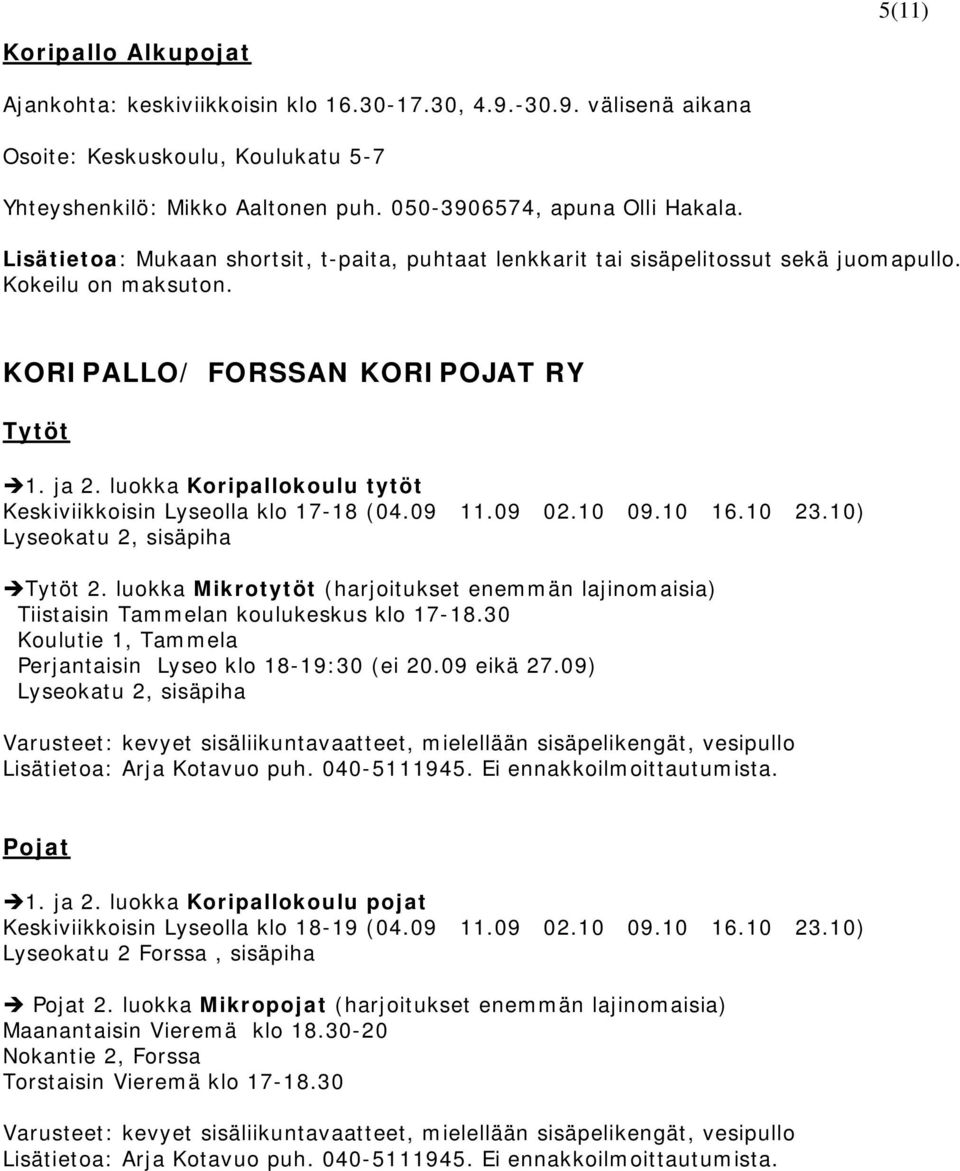 5(11)

Koripallo Alkupojat

Ajankohta: keskiviikkoisin klo 16.30-17.30, 4.9.-30.9. välisenä aikana

Osoite: Keskuskoulu, Koulukatu 5-7

Yhteyshenkilö: Mikko Aaltonen puh. 050-3906574, apuna Olli Hakala.

Lisätietoa: Mukaan shortsit, t-paita, puhtaat lenkkarit tai sisäpelitossut sekä juomapullo. Kokeilu on maksuton.

KORIPALLO/ FORSSAN KORIPOJAT RY

Tytöt

➔1. ja 2. luokka Koripallokoulu tytöt
Keskiviikkoisin Lyseolla klo 17-18 (04.09 11.09 02.10 09.10 16.10 23.10)
Lyseokatu 2, sisäpiha

➔Tytöt 2. luokka Mikrotytöt (harjoitukset enemmän lajinomaisia)
Tiistaisin Tammelan koulukeskus klo 17-18.30
Koulutie 1, Tammela
Perjantaisin Lyseo klo 18-19:30 (ei 20.09 eikä 27.09)
Lyseokatu 2, sisäpiha

Varusteet: kevyet sisäliikuntavaatteet, mielellään sisäpelikengät, vesipullo
Lisätietoa: Arja Kotavuo puh. 040-5111945. Ei ennakkoilmoittautumista.

Pojat

➔1. ja 2. luokka Koripallokoulu pojat
Keskiviikkoisin Lyseolla klo 18-19 (04.09 11.09 02.10 09.10 16.10 23.10)
Lyseokatu 2 Forssa , sisäpiha

➔ Pojat 2. luokka Mikropojat (harjoitukset enemmän lajinomaisia)
Maanantaisin Vieremä klo 18.30-20
Nokantie 2, Forssa
Torstaisin Vieremä klo 17-18.30

Varusteet: kevyet sisäliikuntavaatteet, mielellään sisäpelikengät, vesipullo
Lisätietoa: Arja Kotavuo puh. 040-5111945. Ei ennakkoilmoittautumista.